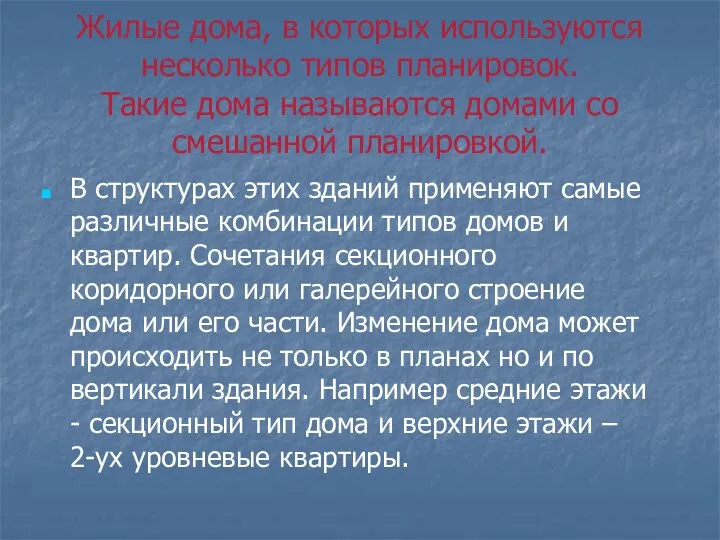 Жилые дома, в которых используются несколько типов планировок. Такие дома называются домами со смешанной планировкой.

В структурах этих зданий применяют самые различные комбинации типов домов и квартир. Сочетания секционного коридорного или галерейного строение дома или его части. Изменение дома может происходить не только в планах но и по вертикали здания. Например средние этажи - секционный тип дома и верхние этажи – 2-ух уровневые квартиры.